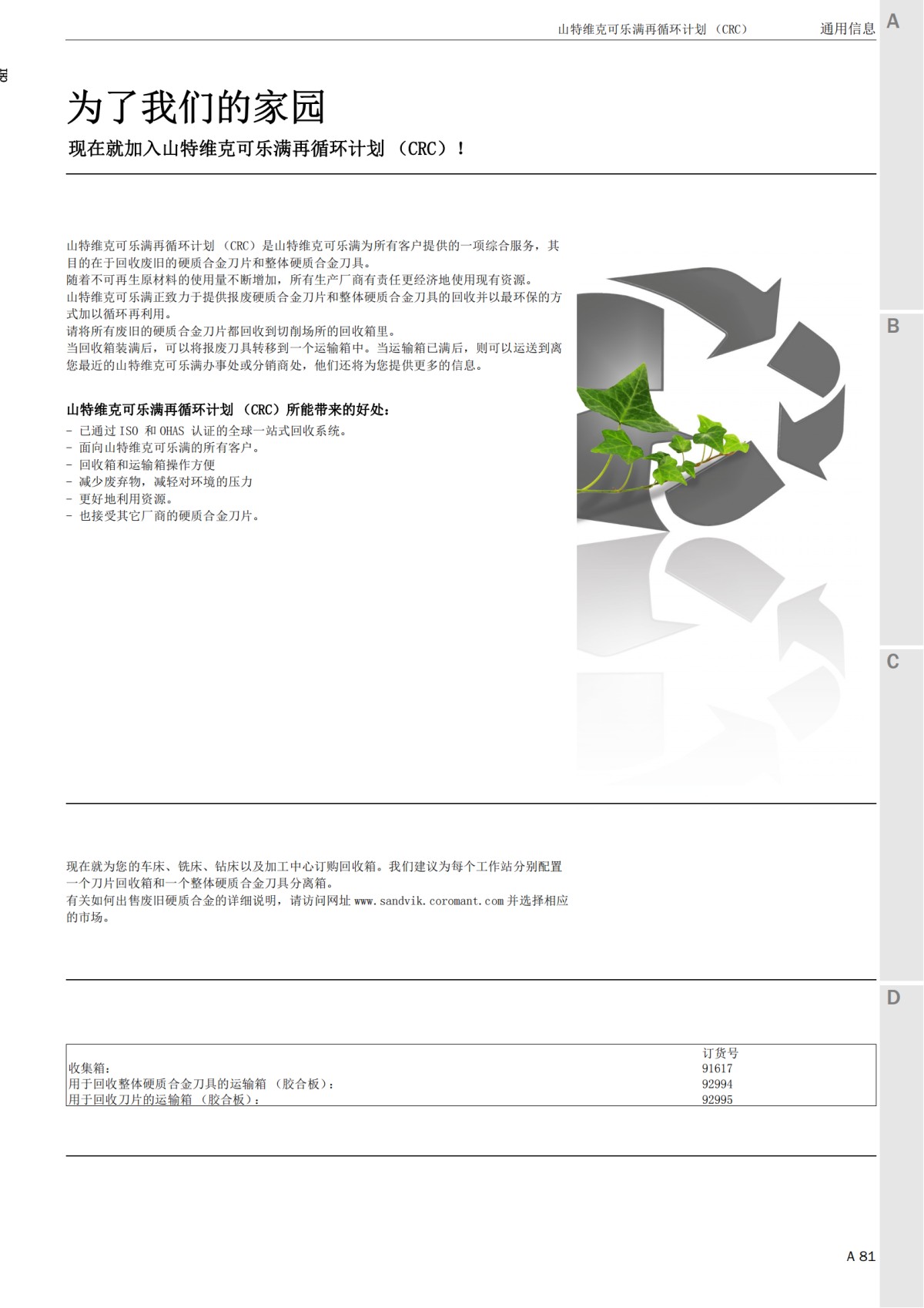 山特维克可乐满再循环计划 （CRC） 通用信息

A

为了我们的家园

现在就加入山特维克可乐满再循环计划 （CRC）！

山特维克可乐满再循环计划 （CRC）是山特维克可乐满为所有客户提供的一项综合服务，其目的在于回收废旧的硬质合金刀片和整体硬质合金刀具。
随着不可再生原材料的使用量不断增加，所有生产厂商有责任更经济地使用现有资源。
山特维克可乐满正致力于提供报废硬质合金刀片和整体硬质合金刀具的回收并以最环保的方式加以循环再利用。
请将所有废旧的硬质合金刀片都回收到切削场所的回收箱里。
当回收箱装满后，可以将报废刀具转移到一个运输箱中。当运输箱已满后，则可以运送到离您最近的山特维克可乐满办事处或分销商处，他们还将为您提供更多的信息。

山特维克可乐满再循环计划 （CRC）所能带来的好处：
- 已通过 ISO 和 OHAS 认证的全球一站式回收系统。
- 面向山特维克可乐满的所有客户。
- 回收箱和运输箱操作方便
- 减少废弃物，减轻对环境的压力
- 更好地利用资源。
- 也接受其它厂商的硬质合金刀片。

B

C

现在就为您的车床、铣床、钻床以及加工中心订购回收箱。我们建议为每个工作站分别配置一个刀片回收箱和一个整体硬质合金刀具分离箱。
有关如何出售废旧硬质合金的详细说明，请访问网址 www.sandvik.coromant.com 并选择相应的市场。

D

| | 订货号 |
|---|---|
| 收集箱： | 91617 |
| 用于回收整体硬质合金刀具的运输箱 （胶合板）： | 92994 |
| 用于回收刀片的运输箱 （胶合板）： | 92995 |

A 81